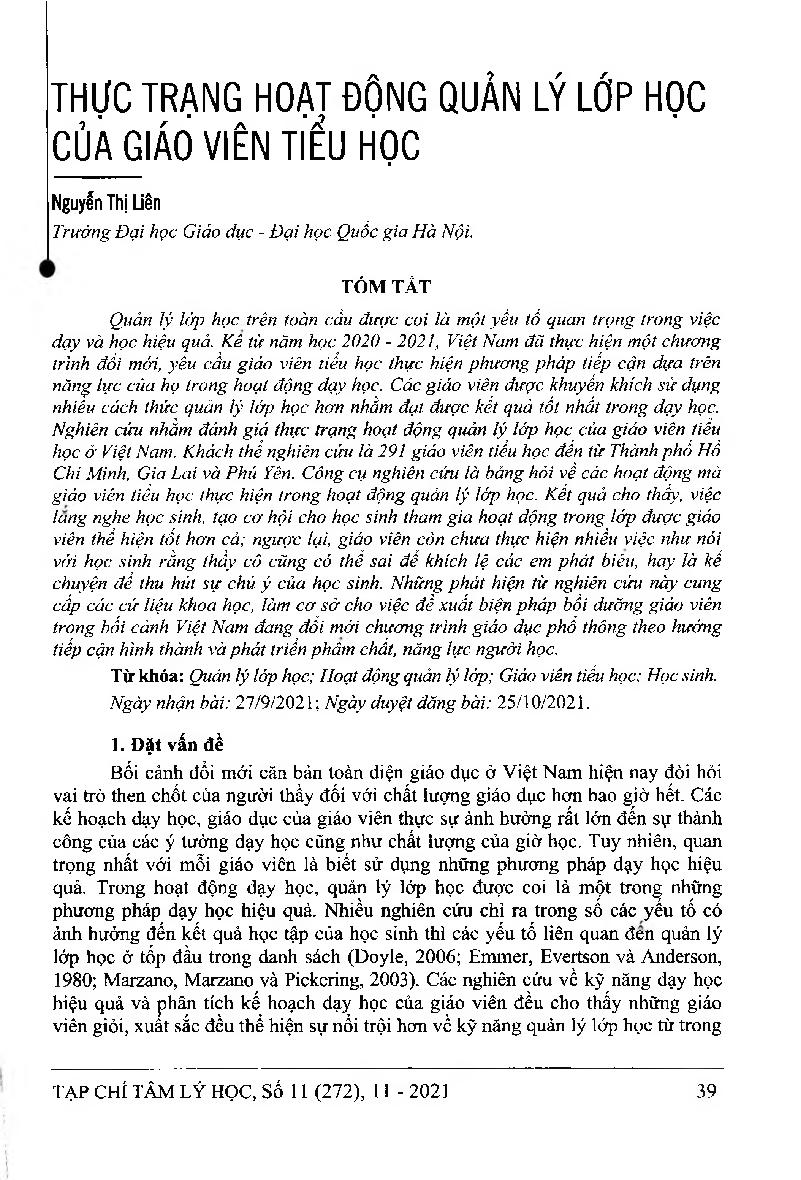 THỰC TRẠNG HOẠT ĐỘNG QUẢN LÝ LỚP HỌC CỦA GIÁO VIÊN TIỂU HỌC

Nguyễn Thị Liên

Trường Đại học Giáo dục - Đại học Quốc gia Hà Nội.

TÓM TẮT

Quản lý lớp học trên toàn cầu được coi là một yếu tố quan trọng trong việc dạy và học hiệu quả. Kể từ năm học 2020 - 2021, Việt Nam đã thực hiện một chương trình đổi mới, yêu cầu giáo viên tiểu học thực hiện phương pháp tiếp cận dựa trên năng lực của họ trong hoạt động dạy học. Các giáo viên được khuyến khích sử dụng nhiều cách thức quản lý lớp học hơn nhằm đạt được kết quả tốt nhất trong dạy học. Nghiên cứu nhằm đánh giá thực trạng hoạt động quản lý lớp học của giáo viên tiểu học ở Việt Nam. Khách thể nghiên cứu là 291 giáo viên tiểu học đến từ Thành phố Hồ Chí Minh, Gia Lai và Phú Yên. Công cụ nghiên cứu là bảng hỏi về các hoạt động mà giáo viên tiểu học thực hiện trong hoạt động quản lý lớp học. Kết quả cho thấy, việc lắng nghe học sinh, tạo cơ hội cho học sinh tham gia hoạt động trong lớp được giáo viên thể hiện tốt hơn cả; ngược lại, giáo viên còn chưa thực hiện nhiều việc như nói với học sinh rằng thầy cô cũng có thể sai để khích lệ các em phát biểu, hay là kể chuyện để thu hút sự chú ý của học sinh. Những phát hiện từ nghiên cứu này cung cấp các cứ liệu khoa học, làm cơ sở cho việc đề xuất biện pháp bồi dưỡng giáo viên trong bối cảnh Việt Nam đang đổi mới chương trình giáo dục phổ thông theo hướng tiếp cận hình thành và phát triển phẩm chất, năng lực người học.

Từ khóa: Quản lý lớp học; Hoạt động quản lý lớp; Giáo viên tiểu học; Học sinh.

Ngày nhận bài: 27/9/2021; Ngày duyệt đăng bài: 25/10/2021.

1. Đặt vấn đề

Bối cảnh đổi mới căn bản toàn diện giáo dục ở Việt Nam hiện nay đòi hỏi vai trò then chốt của người thầy đối với chất lượng giáo dục hơn bao giờ hết. Các kế hoạch dạy học, giáo dục của giáo viên thực sự ảnh hưởng rất lớn đến sự thành công của các ý tưởng dạy học cũng như chất lượng của giờ học. Tuy nhiên, quan trọng nhất với mỗi giáo viên là biết sử dụng những phương pháp dạy học hiệu quả. Trong hoạt động dạy học, quản lý lớp học được coi là một trong những phương pháp dạy học hiệu quả. Nhiều nghiên cứu chỉ ra trong số các yếu tố có ảnh hưởng đến kết quả học tập của học sinh thì các yếu tố liên quan đến quản lý lớp học ở tốp đầu trong danh sách (Doyle, 2006; Emmer, Evertson và Anderson, 1980; Marzano, Marzano và Pickering, 2003). Các nghiên cứu về kỹ năng dạy học hiệu quả và phân tích kế hoạch dạy học của giáo viên đều cho thấy những giáo viên giỏi, xuất sắc đều thể hiện sự nổi trội hơn về kỹ năng quản lý lớp học từ trong

TẠP CHÍ TÂM LÝ HỌC, Số 11 (272), 11 - 2021 39